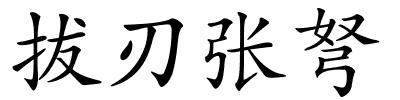 拔刃张弩